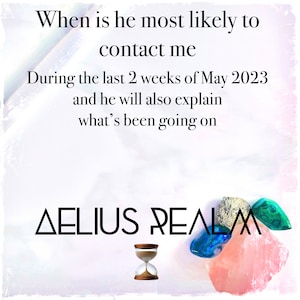 When is he most likely to contact me

During the last 2 weeks of May 2023 and he will also explain what's been going on

AELIUS REALM